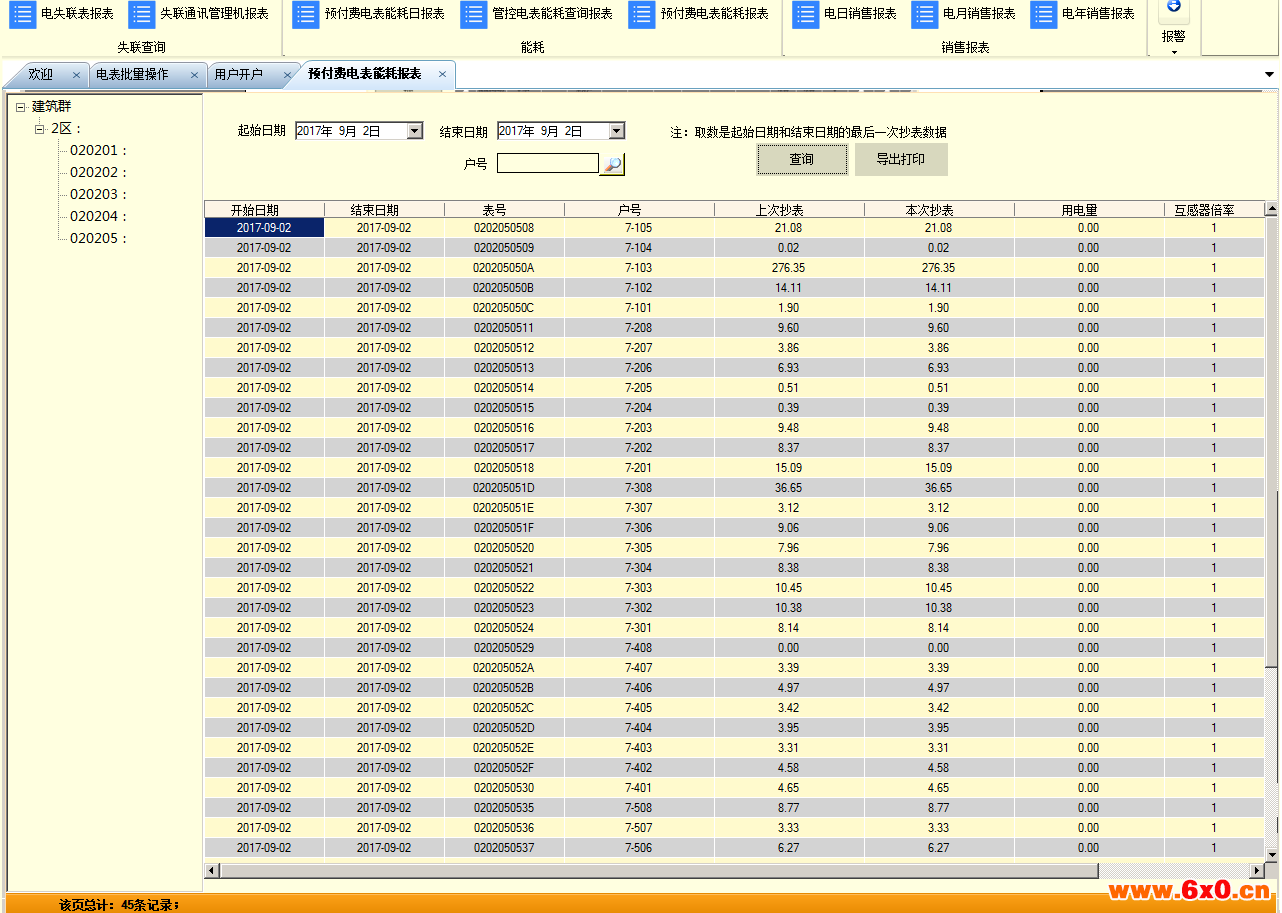 电失联表报表　失联通讯管理机报表
失联查询
预付费电表能耗日报表　管控电表能耗查询报表　预付费电表能耗报表
能耗
电日销售报表　电月销售报表　电年销售报表
销售报表
报警

欢迎 ×　电表批量操作 ×　用户开户 ×　预付费电表能耗报表 ×

建筑群
2区：
020201：
020202：
020203：
020204：
020205：

起始日期 2017年 9月 2日　结束日期 2017年 9月 2日　注：取数是起始日期和结束日期的最后一次抄表数据
户号
查询　导出打印

| 开始日期 | 结束日期 | 表号 | 户号 | 上次抄表 | 本次抄表 | 用电量 | 互感器倍率 |
|---|---|---|---|---|---|---|---|
| 2017-09-02 | 2017-09-02 | 0202050508 | 7-105 | 21.08 | 21.08 | 0.00 | 1 |
| 2017-09-02 | 2017-09-02 | 0202050509 | 7-104 | 0.02 | 0.02 | 0.00 | 1 |
| 2017-09-02 | 2017-09-02 | 020205050A | 7-103 | 276.35 | 276.35 | 0.00 | 1 |
| 2017-09-02 | 2017-09-02 | 020205050B | 7-102 | 14.11 | 14.11 | 0.00 | 1 |
| 2017-09-02 | 2017-09-02 | 020205050C | 7-101 | 1.90 | 1.90 | 0.00 | 1 |
| 2017-09-02 | 2017-09-02 | 0202050511 | 7-208 | 9.60 | 9.60 | 0.00 | 1 |
| 2017-09-02 | 2017-09-02 | 0202050512 | 7-207 | 3.86 | 3.86 | 0.00 | 1 |
| 2017-09-02 | 2017-09-02 | 0202050513 | 7-206 | 6.93 | 6.93 | 0.00 | 1 |
| 2017-09-02 | 2017-09-02 | 0202050514 | 7-205 | 0.51 | 0.51 | 0.00 | 1 |
| 2017-09-02 | 2017-09-02 | 0202050515 | 7-204 | 0.39 | 0.39 | 0.00 | 1 |
| 2017-09-02 | 2017-09-02 | 0202050516 | 7-203 | 9.48 | 9.48 | 0.00 | 1 |
| 2017-09-02 | 2017-09-02 | 0202050517 | 7-202 | 8.37 | 8.37 | 0.00 | 1 |
| 2017-09-02 | 2017-09-02 | 0202050518 | 7-201 | 15.09 | 15.09 | 0.00 | 1 |
| 2017-09-02 | 2017-09-02 | 020205051D | 7-308 | 36.65 | 36.65 | 0.00 | 1 |
| 2017-09-02 | 2017-09-02 | 020205051E | 7-307 | 3.12 | 3.12 | 0.00 | 1 |
| 2017-09-02 | 2017-09-02 | 020205051F | 7-306 | 9.06 | 9.06 | 0.00 | 1 |
| 2017-09-02 | 2017-09-02 | 0202050520 | 7-305 | 7.96 | 7.96 | 0.00 | 1 |
| 2017-09-02 | 2017-09-02 | 0202050521 | 7-304 | 8.38 | 8.38 | 0.00 | 1 |
| 2017-09-02 | 2017-09-02 | 0202050522 | 7-303 | 10.45 | 10.45 | 0.00 | 1 |
| 2017-09-02 | 2017-09-02 | 0202050523 | 7-302 | 10.38 | 10.38 | 0.00 | 1 |
| 2017-09-02 | 2017-09-02 | 0202050524 | 7-301 | 8.14 | 8.14 | 0.00 | 1 |
| 2017-09-02 | 2017-09-02 | 0202050529 | 7-408 | 0.00 | 0.00 | 0.00 | 1 |
| 2017-09-02 | 2017-09-02 | 020205052A | 7-407 | 3.39 | 3.39 | 0.00 | 1 |
| 2017-09-02 | 2017-09-02 | 020205052B | 7-406 | 4.97 | 4.97 | 0.00 | 1 |
| 2017-09-02 | 2017-09-02 | 020205052C | 7-405 | 3.42 | 3.42 | 0.00 | 1 |
| 2017-09-02 | 2017-09-02 | 020205052D | 7-404 | 3.95 | 3.95 | 0.00 | 1 |
| 2017-09-02 | 2017-09-02 | 020205052E | 7-403 | 3.31 | 3.31 | 0.00 | 1 |
| 2017-09-02 | 2017-09-02 | 020205052F | 7-402 | 4.58 | 4.58 | 0.00 | 1 |
| 2017-09-02 | 2017-09-02 | 0202050530 | 7-401 | 4.65 | 4.65 | 0.00 | 1 |
| 2017-09-02 | 2017-09-02 | 0202050535 | 7-508 | 8.77 | 8.77 | 0.00 | 1 |
| 2017-09-02 | 2017-09-02 | 0202050536 | 7-507 | 3.33 | 3.33 | 0.00 | 1 |
| 2017-09-02 | 2017-09-02 | 0202050537 | 7-506 | 6.27 | 6.27 | 0.00 | 1 |

该页总计：45条记录；
www.6x0.cn